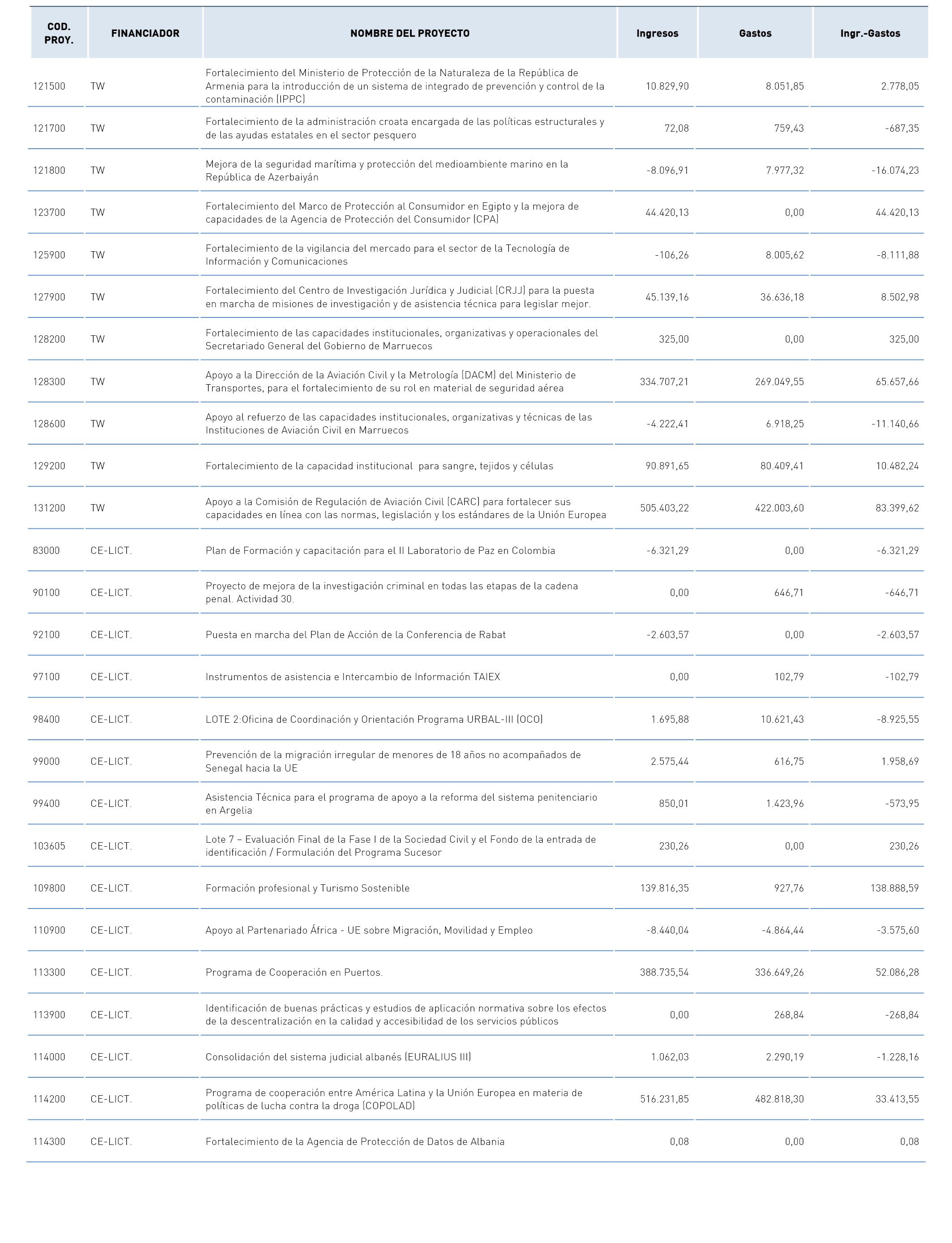 | COD. PROY. | FINANCIADOR | NOMBRE DEL PROYECTO | Ingresos | Gastos | Ingr.-Gastos |
|---|---|---|---|---|---|
| 121500 | TW | Fortalecimiento del Ministerio de Protección de la Naturaleza de la República de Armenia para la introducción de un sistema de integrado de prevención y control de la contaminación (IPPC) | 10.829,90 | 8.051,85 | 2.778,05 |
| 121700 | TW | Fortalecimiento de la administración croata encargada de las políticas estructurales y de las ayudas estatales en el sector pesquero | 72,08 | 759,43 | -687,35 |
| 121800 | TW | Mejora de la seguridad marítima y protección del medioambiente marino en la República de Azerbaiyán | -8.096,91 | 7.977,32 | -16.074,23 |
| 123700 | TW | Fortalecimiento del Marco de Protección al Consumidor en Egipto y la mejora de capacidades de la Agencia de Protección del Consumidor (CPA) | 44.420,13 | 0,00 | 44.420,13 |
| 125900 | TW | Fortalecimiento de la vigilancia del mercado para el sector de la Tecnología de Información y Comunicaciones | -106,26 | 8.005,62 | -8.111,88 |
| 127900 | TW | Fortalecimiento del Centro de Investigación Jurídica y Judicial (CRJJ) para la puesta en marcha de misiones de investigación y de asistencia técnica para legislar mejor. | 45.139,16 | 36.636,18 | 8.502,98 |
| 128200 | TW | Fortalecimiento de las capacidades institucionales, organizativas y operacionales del Secretariado General del Gobierno de Marruecos | 325,00 | 0,00 | 325,00 |
| 128300 | TW | Apoyo a la Dirección de la Aviación Civil y la Metrología (DACM) del Ministerio de Transportes, para el fortalecimiento de su rol en material de seguridad aérea | 334.707,21 | 269.049,55 | 65.657,66 |
| 128600 | TW | Apoyo al refuerzo de las capacidades institucionales, organizativas y técnicas de las Instituciones de Aviación Civil en Marruecos | -4.222,41 | 6.918,25 | -11.140,66 |
| 129200 | TW | Fortalecimiento de la capacidad institucional para sangre, tejidos y células | 90.891,65 | 80.409,41 | 10.482,24 |
| 131200 | TW | Apoyo a la Comisión de Regulación de Aviación Civil (CARC) para fortalecer sus capacidades en línea con las normas, legislación y los estándares de la Unión Europea | 505.403,22 | 422.003,60 | 83.399,62 |
| 83000 | CE-LICT. | Plan de Formación y capacitación para el II Laboratorio de Paz en Colombia | -6.321,29 | 0,00 | -6.321,29 |
| 90100 | CE-LICT. | Proyecto de mejora de la investigación criminal en todas las etapas de la cadena penal. Actividad 30. | 0,00 | 646,71 | -646,71 |
| 92100 | CE-LICT. | Puesta en marcha del Plan de Acción de la Conferencia de Rabat | -2.603,57 | 0,00 | -2.603,57 |
| 97100 | CE-LICT. | Instrumentos de asistencia e Intercambio de Información TAIEX | 0,00 | 102,79 | -102,79 |
| 98400 | CE-LICT. | LOTE 2:Oficina de Coordinación y Orientación Programa URBAL-III (OCO) | 1.695,88 | 10.621,43 | -8.925,55 |
| 99000 | CE-LICT. | Prevención de la migración irregular de menores de 18 años no acompañados de Senegal hacia la UE | 2.575,44 | 616,75 | 1.958,69 |
| 99400 | CE-LICT. | Asistencia Técnica para el programa de apoyo a la reforma del sistema penitenciario en Argelia | 850,01 | 1.423,96 | -573,95 |
| 103605 | CE-LICT. | Lote 7 – Evaluación Final de la Fase I de la Sociedad Civil y el Fondo de la entrada de identificación / Formulación del Programa Sucesor | 230,26 | 0,00 | 230,26 |
| 109800 | CE-LICT. | Formación profesional y Turismo Sostenible | 139.816,35 | 927,76 | 138.888,59 |
| 110900 | CE-LICT. | Apoyo al Partenariado África - UE sobre Migración, Movilidad y Empleo | -8.440,04 | -4.864,44 | -3.575,60 |
| 113300 | CE-LICT. | Programa de Cooperación en Puertos. | 388.735,54 | 336.649,26 | 52.086,28 |
| 113900 | CE-LICT. | Identificación de buenas prácticas y estudios de aplicación normativa sobre los efectos de la descentralización en la calidad y accesibilidad de los servicios públicos | 0,00 | 268,84 | -268,84 |
| 114000 | CE-LICT. | Consolidación del sistema judicial albanés (EURALIUS III) | 1.062,03 | 2.290,19 | -1.228,16 |
| 114200 | CE-LICT. | Programa de cooperación entre América Latina y la Unión Europea en materia de políticas de lucha contra la droga (COPOLAD) | 516.231,85 | 482.818,30 | 33.413,55 |
| 114300 | CE-LICT. | Fortalecimiento de la Agencia de Protección de Datos de Albania | 0,08 | 0,00 | 0,08 |